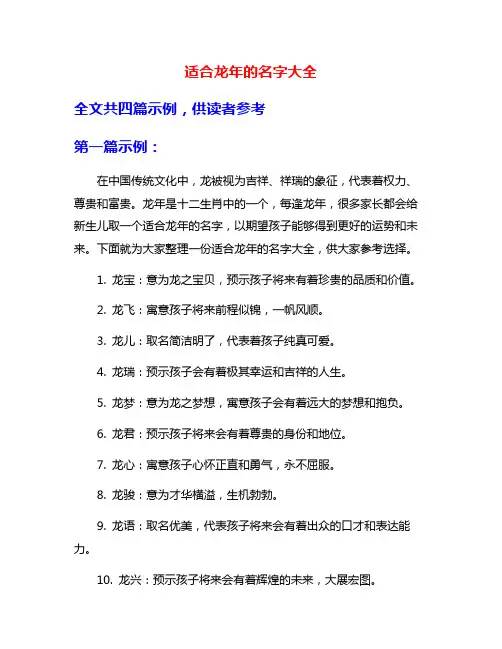 适合龙年的名字大全

全文共四篇示例，供读者参考

第一篇示例：

在中国传统文化中，龙被视为吉祥、祥瑞的象征，代表着权力、尊贵和富贵。龙年是十二生肖中的一个，每逢龙年，很多家长都会给新生儿取一个适合龙年的名字，以期望孩子能够得到更好的运势和未来。下面就为大家整理一份适合龙年的名字大全，供大家参考选择。

1. 龙宝：意为龙之宝贝，预示孩子将来有着珍贵的品质和价值。

2. 龙飞：寓意孩子将来前程似锦，一帆风顺。

3. 龙儿：取名简洁明了，代表着孩子纯真可爱。

4. 龙瑞：预示孩子会有着极其幸运和吉祥的人生。

5. 龙梦：意为龙之梦想，寓意孩子会有着远大的梦想和抱负。

6. 龙君：预示孩子将来会有着尊贵的身份和地位。

7. 龙心：寓意孩子心怀正直和勇气，永不屈服。

8. 龙骏：意为才华横溢，生机勃勃。

9. 龙语：取名优美，代表孩子将来会有着出众的口才和表达能力。

10. 龙兴：预示孩子将来会有着辉煌的未来，大展宏图。